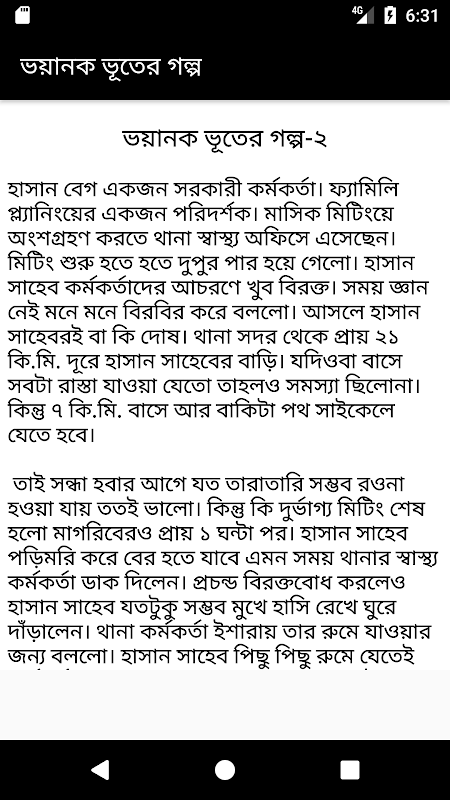 4G 6:31

ভয়ানক ভূতের গল্প

ভয়ানক ভূতের গল্প-২

হাসান বেগ একজন সরকারী কর্মকর্তা। ফ্যামিলি প্ল্যানিংয়ের একজন পরিদর্শক। মাসিক মিটিংয়ে অংশগ্রহণ করতে থানা স্বাস্থ্য অফিসে এসেছেন। মিটিং শুরু হতে হতে দুপুর পার হয়ে গেলো। হাসান সাহেব কর্মকর্তাদের আচরণে খুব বিরক্ত। সময় জ্ঞান নেই মনে মনে বিরবির করে বললো। আসলে হাসান সাহেবরই বা কি দোষ। থানা সদর থেকে প্রায় ২১ কি.মি. দূরে হাসান সাহেবের বাড়ি। যদিওবা বাসে সবটা রাস্তা যাওয়া যেতো তাহলও সমস্যা ছিলোনা। কিন্তু ৭ কি.মি. বাসে আর বাকিটা পথ সাইকেলে যেতে হবে।

তাই সন্ধা হবার আগে যত তারাতারি সম্ভব রওনা হওয়া যায় ততই ভালো। কিন্তু কি দুর্ভাগ্য মিটিং শেষ হলো মাগরিবেরও প্রায় ১ ঘন্টা পর। হাসান সাহেব পড়িমরি করে বের হতে যাবে এমন সময় থানার স্বাস্থ্য কর্মকর্তা ডাক দিলেন। প্রচন্ড বিরক্তবোধ করলেও হাসান সাহেব যতটুকু সম্ভব মুখে হাসি রেখে ঘুরে দাঁড়ালেন। থানা কর্মকর্তা ইশারায় তার রুমে যাওয়ার জন্য বললো। হাসান সাহেব পিছু পিছু রুমে যেতেই